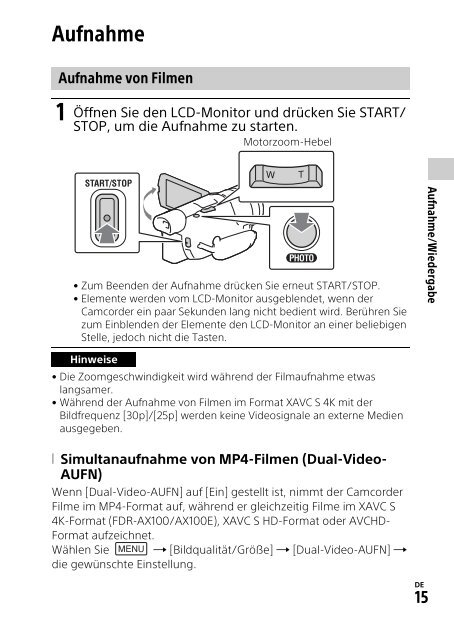 Aufnahme

Aufnahme von Filmen

1 Öffnen Sie den LCD-Monitor und drücken Sie START/STOP, um die Aufnahme zu starten.

Motorzoom-Hebel

START/STOP

W T

PHOTO

• Zum Beenden der Aufnahme drücken Sie erneut START/STOP.
• Elemente werden vom LCD-Monitor ausgeblendet, wenn der Camcorder ein paar Sekunden lang nicht bedient wird. Berühren Sie zum Einblenden der Elemente den LCD-Monitor an einer beliebigen Stelle, jedoch nicht die Tasten.

Hinweise

• Die Zoomgeschwindigkeit wird während der Filmaufnahme etwas langsamer.
• Während der Aufnahme von Filmen im Format XAVC S 4K mit der Bildfrequenz [30p]/[25p] werden keine Videosignale an externe Medien ausgegeben.

Simultanaufnahme von MP4-Filmen (Dual-Video-AUFN)

Wenn [Dual-Video-AUFN] auf [Ein] gestellt ist, nimmt der Camcorder Filme im MP4-Format auf, während er gleichzeitig Filme im XAVC S 4K-Format (FDR-AX100/AX100E), XAVC S HD-Format oder AVCHD-Format aufzeichnet.
Wählen Sie MENU → [Bildqualität/Größe] → [Dual-Video-AUFN] → die gewünschte Einstellung.

Aufnahme/Wiedergabe

DE
15